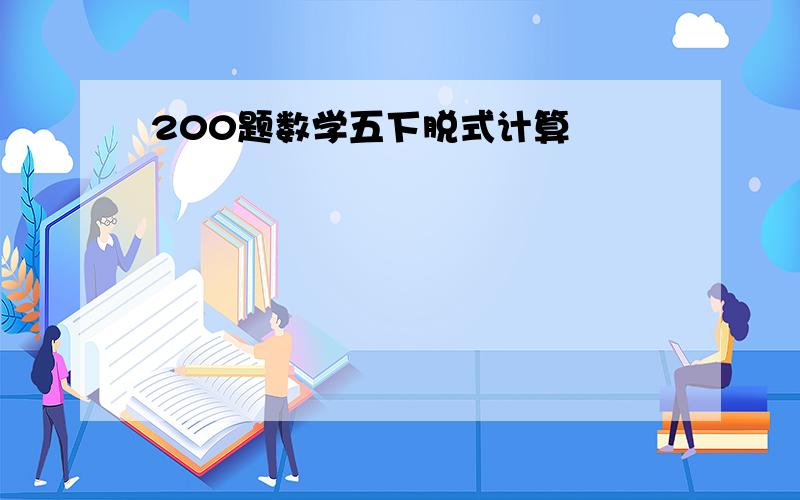 200题数学五下脱式计算